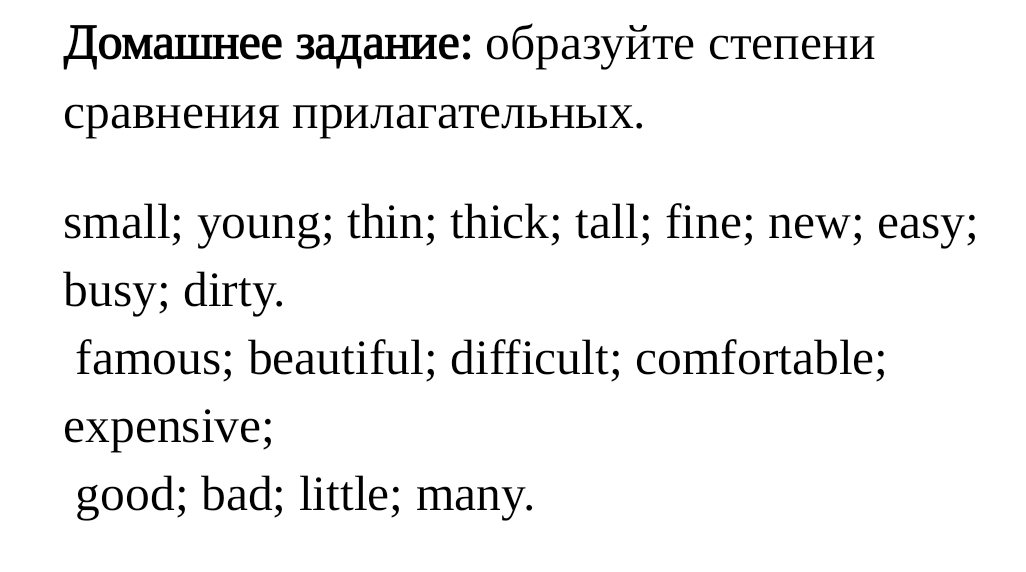 Домашнее задание: образуйте степени сравнения прилагательных.

small; young; thin; thick; tall; fine; new; easy; busy; dirty.
famous; beautiful; difficult; comfortable; expensive;
good; bad; little; many.